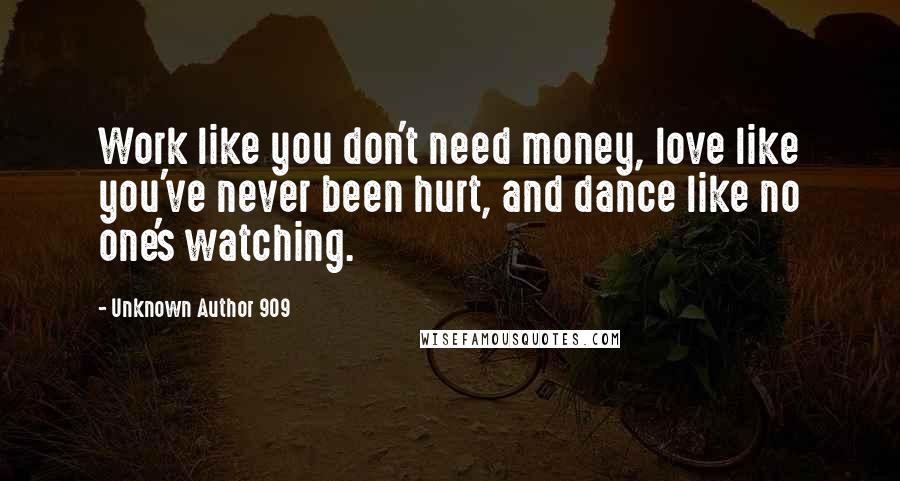 Work like you don't need money, love like you've never been hurt, and dance like no one's watching.

- Unknown Author 909

WISEFAMOUSQUOTES.COM